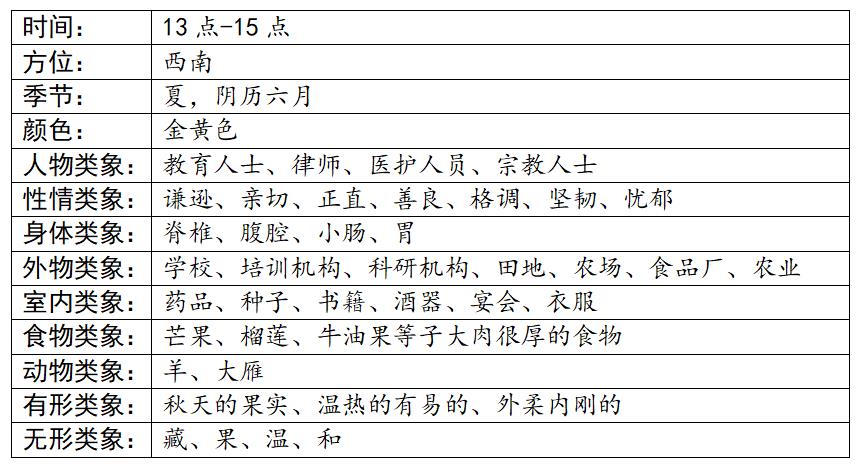 | 时间： | 13 点-15 点 |
|---|---|
| 方位： | 西南 |
| 季节： | 夏，阴历六月 |
| 颜色： | 金黄色 |
| 人物类象： | 教育人士、律师、医护人员、宗教人士 |
| 性情类象： | 谦逊、亲切、正直、善良、格调、坚韧、忧郁 |
| 身体类象： | 脊椎、腹腔、小肠、胃 |
| 外物类象： | 学校、培训机构、科研机构、田地、农场、食品厂、农业 |
| 室内类象： | 药品、种子、书籍、酒器、宴会、衣服 |
| 食物类象： | 芒果、榴莲、牛油果等子大肉很厚的食物 |
| 动物类象： | 羊、大雁 |
| 有形类象： | 秋天的果实、温热的有易的、外柔内刚的 |
| 无形类象： | 藏、果、温、和 |